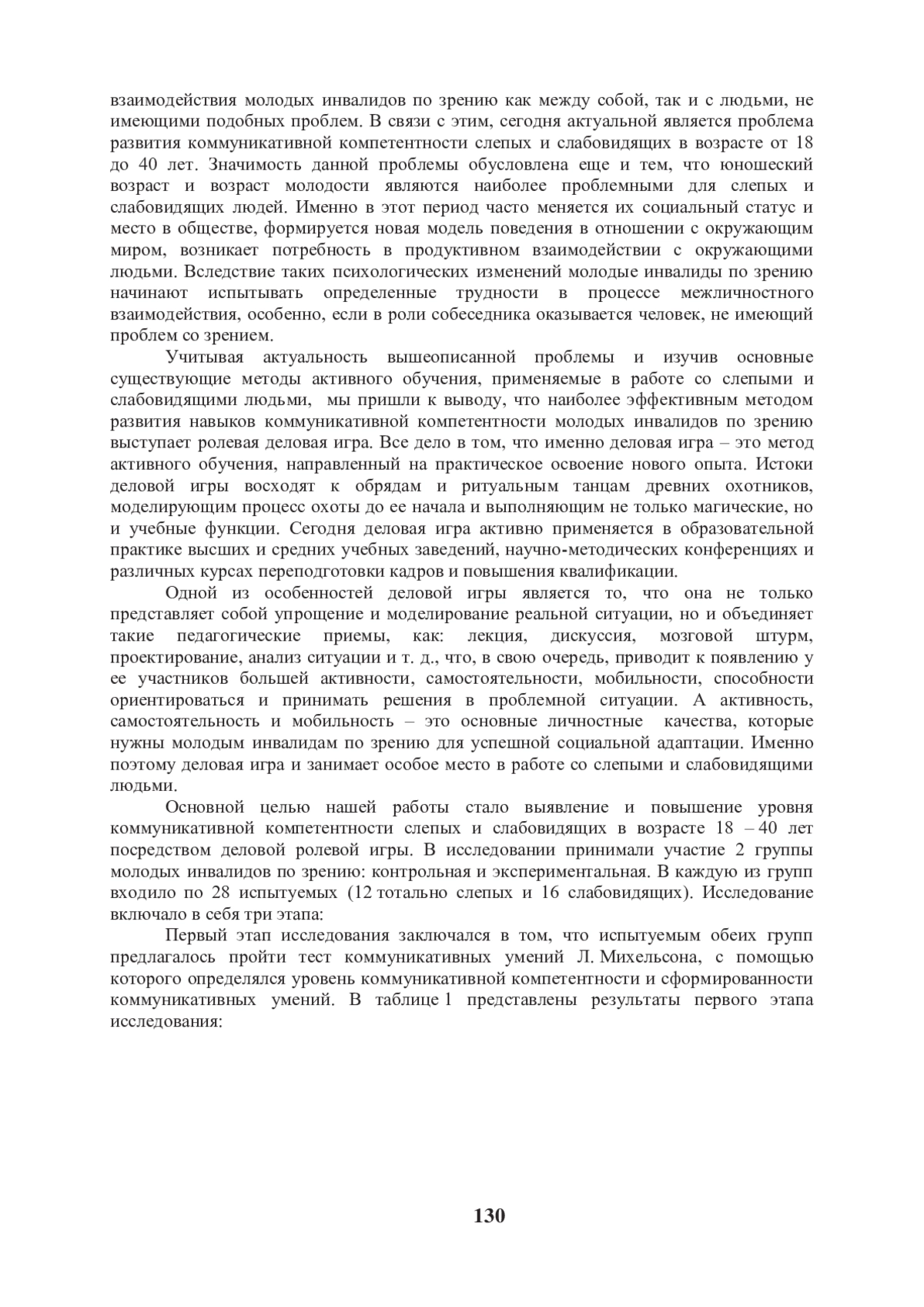 взаимодействия молодых инвалидов по зрению как между собой, так и с людьми, не имеющими подобных проблем. В связи с этим, сегодня актуальной является проблема развития коммуникативной компетентности слепых и слабовидящих в возрасте от 18 до 40 лет. Значимость данной проблемы обусловлена еще и тем, что юношеский возраст и возраст молодости являются наиболее проблемными для слепых и слабовидящих людей. Именно в этот период часто меняется их социальный статус и место в обществе, формируется новая модель поведения в отношении с окружающим миром, возникает потребность в продуктивном взаимодействии с окружающими людьми. Вследствие таких психологических изменений молодые инвалиды по зрению начинают испытывать определенные трудности в процессе межличностного взаимодействия, особенно, если в роли собеседника оказывается человек, не имеющий проблем со зрением.

Учитывая актуальность вышеописанной проблемы и изучив основные существующие методы активного обучения, применяемые в работе со слепыми и слабовидящими людьми, мы пришли к выводу, что наиболее эффективным методом развития навыков коммуникативной компетентности молодых инвалидов по зрению выступает ролевая деловая игра. Все дело в том, что именно деловая игра – это метод активного обучения, направленный на практическое освоение нового опыта. Истоки деловой игры восходят к обрядам и ритуальным танцам древних охотников, моделирующим процесс охоты до ее начала и выполняющим не только магические, но и учебные функции. Сегодня деловая игра активно применяется в образовательной практике высших и средних учебных заведений, научно-методических конференциях и различных курсах переподготовки кадров и повышения квалификации.

Одной из особенностей деловой игры является то, что она не только представляет собой упрощение и моделирование реальной ситуации, но и объединяет такие педагогические приемы, как: лекция, дискуссия, мозговой штурм, проектирование, анализ ситуации и т. д., что, в свою очередь, приводит к появлению у ее участников большей активности, самостоятельности, мобильности, способности ориентироваться и принимать решения в проблемной ситуации. А активность, самостоятельность и мобильность – это основные личностные качества, которые нужны молодым инвалидам по зрению для успешной социальной адаптации. Именно поэтому деловая игра и занимает особое место в работе со слепыми и слабовидящими людьми.

Основной целью нашей работы стало выявление и повышение уровня коммуникативной компетентности слепых и слабовидящих в возрасте 18 – 40 лет посредством деловой ролевой игры. В исследовании принимали участие 2 группы молодых инвалидов по зрению: контрольная и экспериментальная. В каждую из групп входило по 28 испытуемых (12 тотально слепых и 16 слабовидящих). Исследование включало в себя три этапа:

Первый этап исследования заключался в том, что испытуемым обеих групп предлагалось пройти тест коммуникативных умений Л. Михельсона, с помощью которого определялся уровень коммуникативной компетентности и сформированности коммуникативных умений. В таблице 1 представлены результаты первого этапа исследования:

130